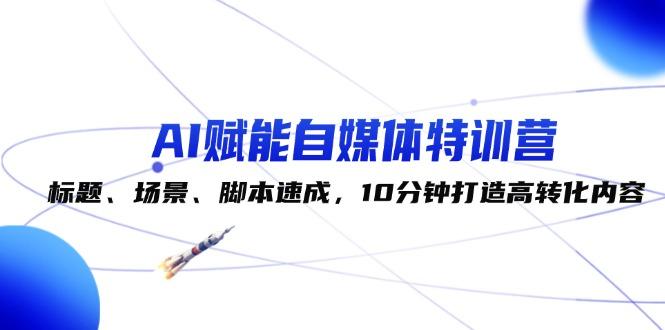 AI赋能自媒体特训营

标题、场景、脚本速成，10分钟打造高转化内容